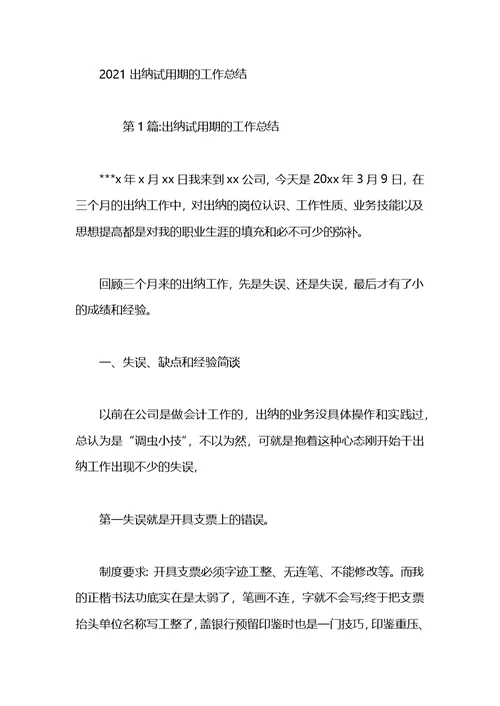 2021 出纳试用期的工作总结

第 1 篇:出纳试用期的工作总结

***x 年 x 月 xx 日我来到 xx 公司，今天是 20xx 年 3 月 9 日，在三个月的出纳工作中，对出纳的岗位认识、工作性质、业务技能以及思想提高都是对我的职业生涯的填充和必不可少的弥补。

回顾三个月来的出纳工作，先是失误、还是失误，最后才有了小的成绩和经验。

一、失误、缺点和经验简谈

以前在公司是做会计工作的，出纳的业务没具体操作和实践过，总认为是“调虫小技”，不以为然，可就是抱着这种心态刚开始干出纳工作出现不少的失误，

第一失误就是开具支票上的错误。

制度要求: 开具支票必须字迹工整、无连笔、不能修改等。而我的正楷书法功底实在是太弱了，笔画不连，字就不会写;终于把支票抬头单位名称写工整了，盖银行预留印鉴时也是一门技巧，印鉴重压、